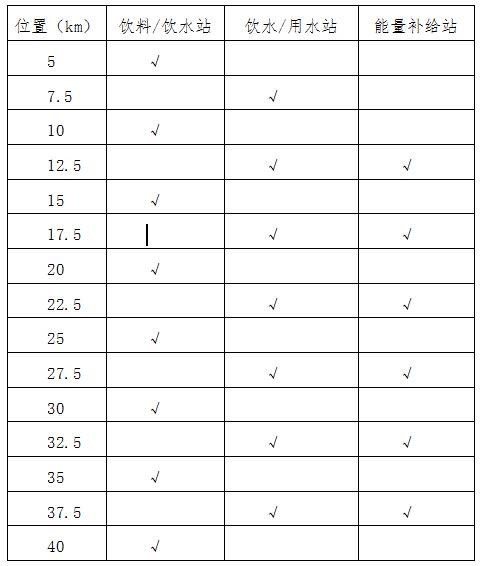 | 位置（km） | 饮料/饮水站 | 饮水/用水站 | 能量补给站 |
|---|---|---|---|
| 5 | √ | | |
| 7.5 | | √ | |
| 10 | √ | | |
| 12.5 | | √ | √ |
| 15 | √ | | |
| 17.5 | | √ | √ |
| 20 | √ | | |
| 22.5 | | √ | √ |
| 25 | √ | | |
| 27.5 | | √ | √ |
| 30 | √ | | |
| 32.5 | | √ | √ |
| 35 | √ | | |
| 37.5 | | √ | √ |
| 40 | √ | | |